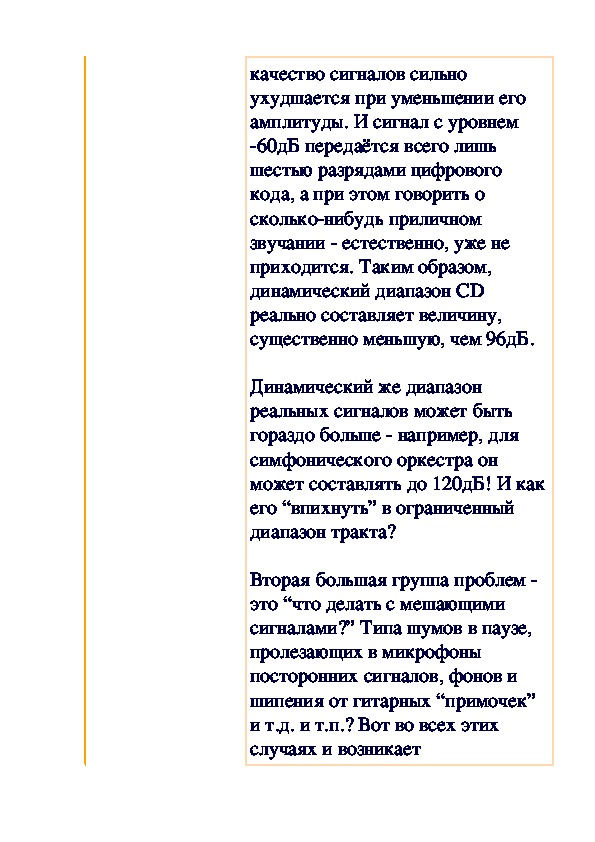 качество сигналов сильно ухудшается при уменьшении его амплитуды. И сигнал с уровнем -60дБ передаётся всего лишь шестью разрядами цифрового кода, а при этом говорить о сколько-нибудь приличном звучании - естественно, уже не приходится. Таким образом, динамический диапазон CD реально составляет величину, существенно меньшую, чем 96дБ.

Динамический же диапазон реальных сигналов может быть гораздо больше - например, для симфонического оркестра он может составлять до 120дБ! И как его “впихнуть” в ограниченный диапазон тракта?

Вторая большая группа проблем - это “что делать с мешающими сигналами?” Типа шумов в паузе, пролезающих в микрофоны посторонних сигналов, фонов и шипения от гитарных “примочек” и т.д. и т.п.? Вот во всех этих случаях и возникает